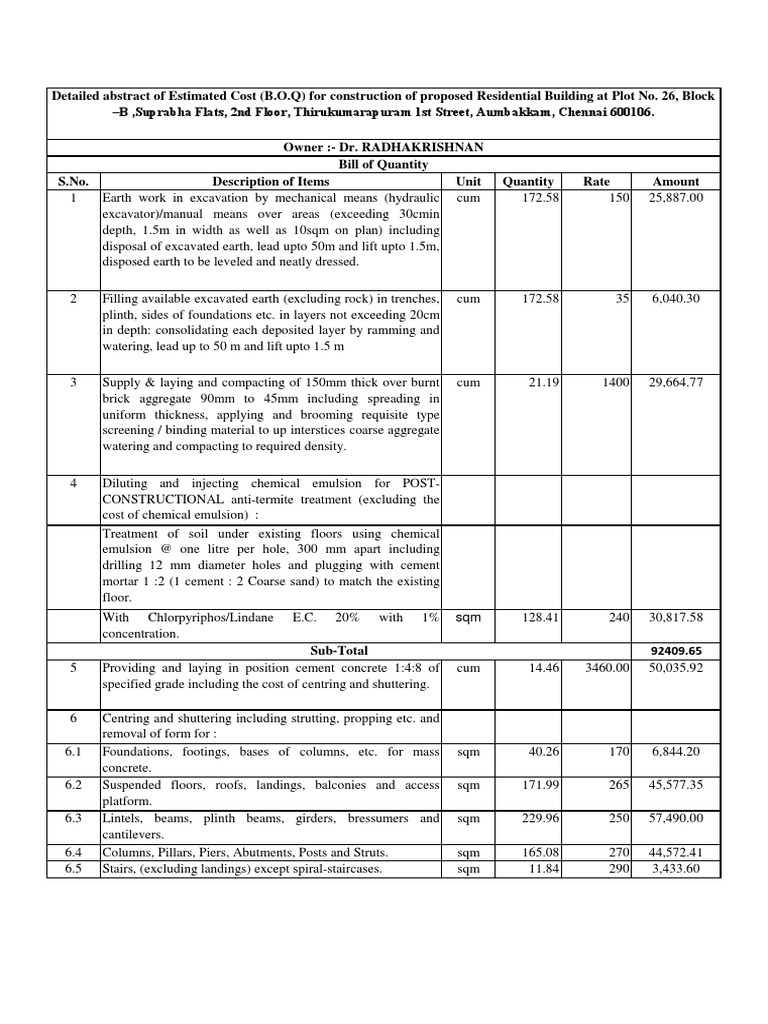 Detailed abstract of Estimated Cost (B.O.Q) for construction of proposed Residential Building at Plot No. 26, Block –B ,Suprabha Flats, 2nd Floor, Thirukumarapuram 1st Street, Aumbakkam, Chennai 600106.

Owner :- Dr. RADHAKRISHNAN

Bill of Quantity

| S.No. | Description of Items | Unit | Quantity | Rate | Amount |
|---|---|---|---|---|---|
| 1 | Earth work in excavation by mechanical means (hydraulic excavator)/manual means over areas (exceeding 30cmin depth, 1.5m in width as well as 10sqm on plan) including disposal of excavated earth, lead upto 50m and lift upto 1.5m, disposed earth to be leveled and neatly dressed. | cum | 172.58 | 150 | 25,887.00 |
| 2 | Filling available excavated earth (excluding rock) in trenches, plinth, sides of foundations etc. in layers not exceeding 20cm in depth: consolidating each deposited layer by ramming and watering, lead up to 50 m and lift upto 1.5 m | cum | 172.58 | 35 | 6,040.30 |
| 3 | Supply & laying and compacting of 150mm thick over burnt brick aggregate 90mm to 45mm including spreading in uniform thickness, applying and brooming requisite type screening / binding material to up interstices coarse aggregate watering and compacting to required density. | cum | 21.19 | 1400 | 29,664.77 |
| 4 | Diluting and injecting chemical emulsion for POST-CONSTRUCTIONAL anti-termite treatment (excluding the cost of chemical emulsion) : | | | | |
| | Treatment of soil under existing floors using chemical emulsion @ one litre per hole, 300 mm apart including drilling 12 mm diameter holes and plugging with cement mortar 1 :2 (1 cement : 2 Coarse sand) to match the existing floor. | | | | |
| | With Chlorpyriphos/Lindane E.C. 20% with 1% concentration. | sqm | 128.41 | 240 | 30,817.58 |
| | Sub-Total | | | | 92409.65 |
| 5 | Providing and laying in position cement concrete 1:4:8 of specified grade including the cost of centring and shuttering. | cum | 14.46 | 3460.00 | 50,035.92 |
| 6 | Centring and shuttering including strutting, propping etc. and removal of form for : | | | | |
| 6.1 | Foundations, footings, bases of columns, etc. for mass concrete. | sqm | 40.26 | 170 | 6,844.20 |
| 6.2 | Suspended floors, roofs, landings, balconies and access platform. | sqm | 171.99 | 265 | 45,577.35 |
| 6.3 | Lintels, beams, plinth beams, girders, bressumers and cantilevers. | sqm | 229.96 | 250 | 57,490.00 |
| 6.4 | Columns, Pillars, Piers, Abutments, Posts and Struts. | sqm | 165.08 | 270 | 44,572.41 |
| 6.5 | Stairs, (excluding landings) except spiral-staircases. | sqm | 11.84 | 290 | 3,433.60 |